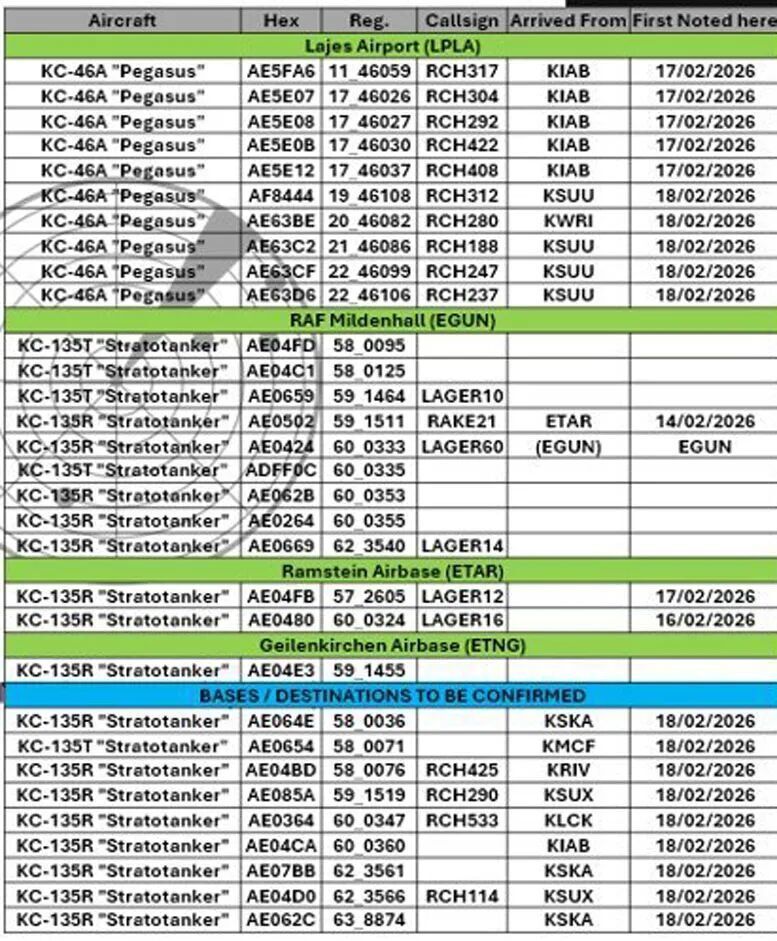 | Aircraft | Hex | Reg. | Callsign | Arrived From | First Noted here |
|---|---|---|---|---|---|
| Lajes Airport (LPLA) | | | | | |
| KC-46A "Pegasus" | AE5FA6 | 11_46059 | RCH317 | KIAB | 17/02/2026 |
| KC-46A "Pegasus" | AE5E07 | 17_46026 | RCH304 | KIAB | 17/02/2026 |
| KC-46A "Pegasus" | AE5E08 | 17_46027 | RCH292 | KIAB | 17/02/2026 |
| KC-46A "Pegasus" | AE5E0B | 17_46030 | RCH422 | KIAB | 17/02/2026 |
| KC-46A "Pegasus" | AE5E12 | 17_46037 | RCH408 | KIAB | 17/02/2026 |
| KC-46A "Pegasus" | AF8444 | 19_46108 | RCH312 | KSUU | 18/02/2026 |
| KC-46A "Pegasus" | AE63BE | 20_46082 | RCH280 | KWRI | 18/02/2026 |
| KC-46A "Pegasus" | AE63C2 | 21_46086 | RCH188 | KSUU | 18/02/2026 |
| KC-46A "Pegasus" | AE63CF | 22_46099 | RCH247 | KSUU | 18/02/2026 |
| KC-46A "Pegasus" | AE63D6 | 22_46106 | RCH237 | KSUU | 18/02/2026 |
| RAF Mildenhall (EGUN) | | | | | |
| KC-135T "Stratotanker" | AE04FD | 58_0095 | | | |
| KC-135T "Stratotanker" | AE04C1 | 58_0125 | | | |
| KC-135T "Stratotanker" | AE0659 | 59_1464 | LAGER10 | | |
| KC-135R "Stratotanker" | AE0502 | 59_1511 | RAKE21 | ETAR | 14/02/2026 |
| KC-135R "Stratotanker" | AE0424 | 60_0333 | LAGER60 | (EGUN) | EGUN |
| KC-135T "Stratotanker" | ADFF0C | 60_0335 | | | |
| KC-135R "Stratotanker" | AE062B | 60_0353 | | | |
| KC-135R "Stratotanker" | AE0264 | 60_0355 | | | |
| KC-135R "Stratotanker" | AE0669 | 62_3540 | LAGER14 | | |
| Ramstein Airbase (ETAR) | | | | | |
| KC-135R "Stratotanker" | AE04FB | 57_2605 | LAGER12 | | 17/02/2026 |
| KC-135R "Stratotanker" | AE0480 | 60_0324 | LAGER16 | | 16/02/2026 |
| Geilenkirchen Airbase (ETNG) | | | | | |
| KC-135R "Stratotanker" | AE04E3 | 59_1455 | | | |
| BASES / DESTINATIONS TO BE CONFIRMED | | | | | |
| KC-135R "Stratotanker" | AE064E | 58_0036 | | KSKA | 18/02/2026 |
| KC-135T "Stratotanker" | AE0654 | 58_0071 | | KMCF | 18/02/2026 |
| KC-135R "Stratotanker" | AE04BD | 58_0076 | RCH425 | KRIV | 18/02/2026 |
| KC-135R "Stratotanker" | AE085A | 59_1519 | RCH290 | KSUX | 18/02/2026 |
| KC-135R "Stratotanker" | AE0364 | 60_0347 | RCH533 | KLCK | 18/02/2026 |
| KC-135R "Stratotanker" | AE04CA | 60_0360 | | KIAB | 18/02/2026 |
| KC-135R "Stratotanker" | AE07BB | 62_3561 | | KSKA | 18/02/2026 |
| KC-135R "Stratotanker" | AE04D0 | 62_3566 | RCH114 | KSUX | 18/02/2026 |
| KC-135R "Stratotanker" | AE062C | 63_8874 | | KSKA | 18/02/2026 |